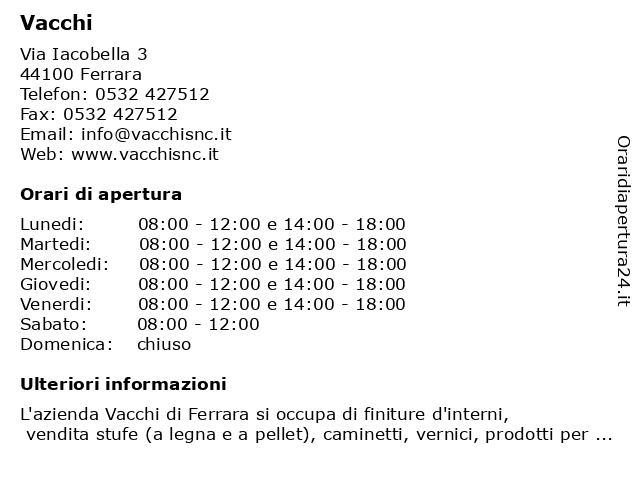 Vacchi

Via Iacobella 3
44100 Ferrara
Telefon: 0532 427512
Fax: 0532 427512
Email: info@vacchisnc.it
Web: www.vacchisnc.it

Orari di apertura

| | |
|---|---|
| Lunedi: | 08:00 - 12:00 e 14:00 - 18:00 |
| Martedi: | 08:00 - 12:00 e 14:00 - 18:00 |
| Mercoledi: | 08:00 - 12:00 e 14:00 - 18:00 |
| Giovedi: | 08:00 - 12:00 e 14:00 - 18:00 |
| Venerdi: | 08:00 - 12:00 e 14:00 - 18:00 |
| Sabato: | 08:00 - 12:00 |
| Domenica: | chiuso |

Ulteriori informazioni

L'azienda Vacchi di Ferrara si occupa di finiture d'interni, vendita stufe (a legna e a pellet), caminetti, vernici, prodotti per ...

Oraridiapertura24.it